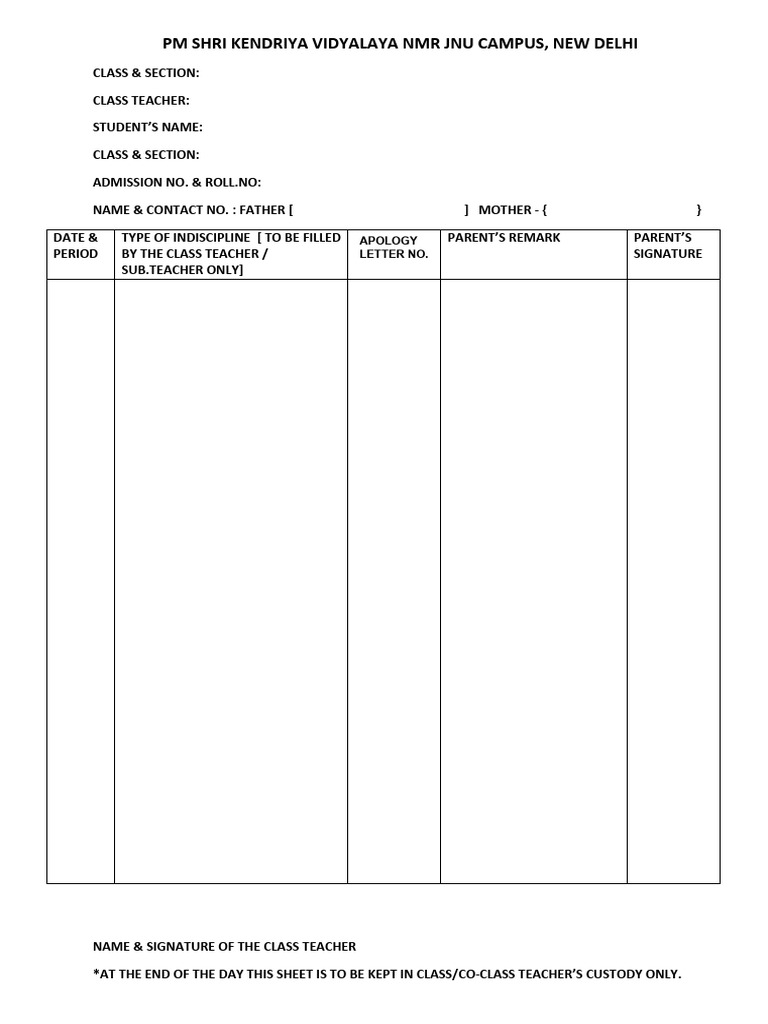 PM SHRI KENDRIYA VIDYALAYA NMR JNU CAMPUS, NEW DELHI

CLASS & SECTION:

CLASS TEACHER:

STUDENT'S NAME:

CLASS & SECTION:

ADMISSION NO. & ROLL.NO:

NAME & CONTACT NO. : FATHER [ ] MOTHER - { }

| DATE & PERIOD | TYPE OF INDISCIPLINE [ TO BE FILLED BY THE CLASS TEACHER / SUB.TEACHER ONLY] | APOLOGY LETTER NO. | PARENT'S REMARK | PARENT'S SIGNATURE |
|---|---|---|---|---|
| | | | | |

NAME & SIGNATURE OF THE CLASS TEACHER

*AT THE END OF THE DAY THIS SHEET IS TO BE KEPT IN CLASS/CO-CLASS TEACHER'S CUSTODY ONLY.